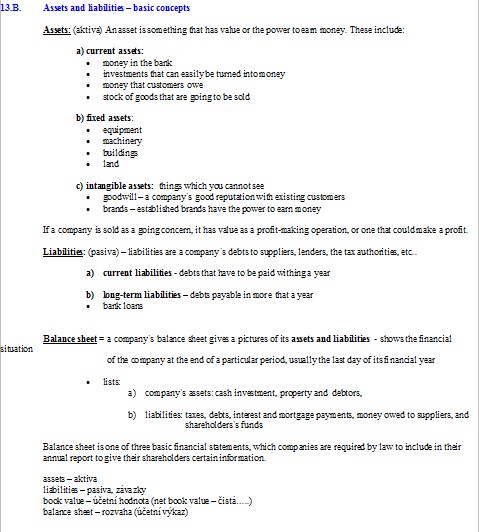 13.B. Assets and liabilities – basic concepts

Assets: (aktiva) An asset is something that has value or the power to earn money. These include:

a) current assets:
• money in the bank
• investments that can easily be turned into money
• money that customers owe
• stock of goods that are going to be sold

b) fixed assets:
• equipment
• machinery
• buildings
• land

c) intangible assets: things which you cannot see
• goodwill – a company´s good reputation with existing customers
• brands – established brands have the power to earn money

If a company is sold as a going concern, it has value as a profit-making operation, or one that could make a profit.

Liabilities: (pasiva) – liabilities are a company´s debts to suppliers, lenders, the tax authorities, etc..

a) current liabilities - debts that have to be paid within a year

b) long-term liabilities – debts payable in more that a year
• bank loans

Balance sheet = a company´s balance sheet gives a pictures of its assets and liabilities - shows the financial situation of the company at the end of a particular period, usually the last day of its financial year

• lists:
a) company´s assets: cash investment, property and debtors,

b) liabilities: taxes, debts, interest and mortgage payments, money owed to suppliers, and shareholders´s funds

Balance sheet is one of three basic financial statements, which companies are required by law to include in their annual report to give their shareholders certain information.

assets – aktiva
liabilities – pasiva, závazky
book value – účetní hodnota (net book value – čistá.....)
balance sheet – rozvaha (účetní výkaz)